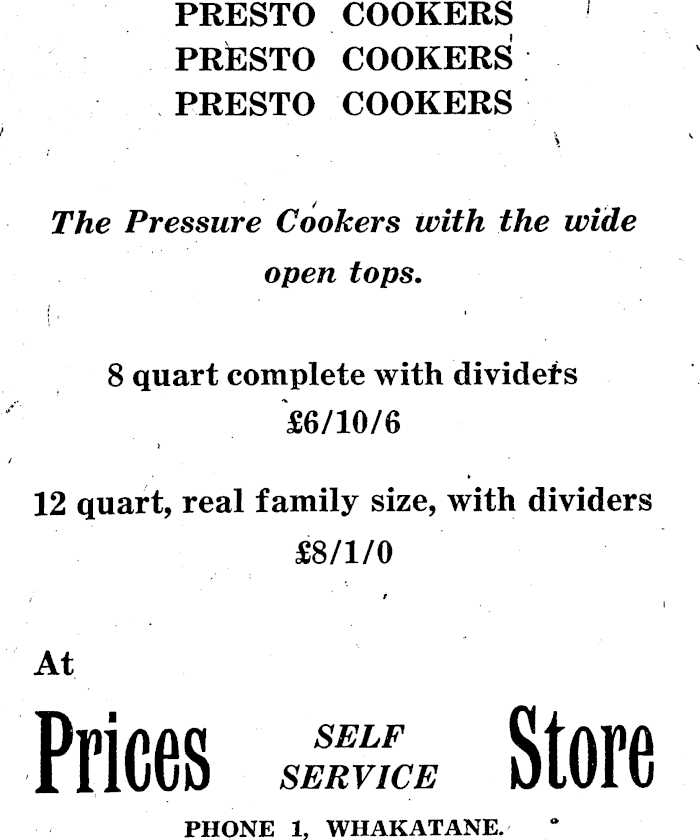 PRESTO COOKERS
PRESTO COOKERS
PRESTO COOKERS

The Pressure Cookers with the wide open tops.

8 quart complete with dividers
£6/10/6

12 quart, real family size, with dividers
£8/1/0

At

Prices SELF SERVICE Store

PHONE 1, WHAKATANE.